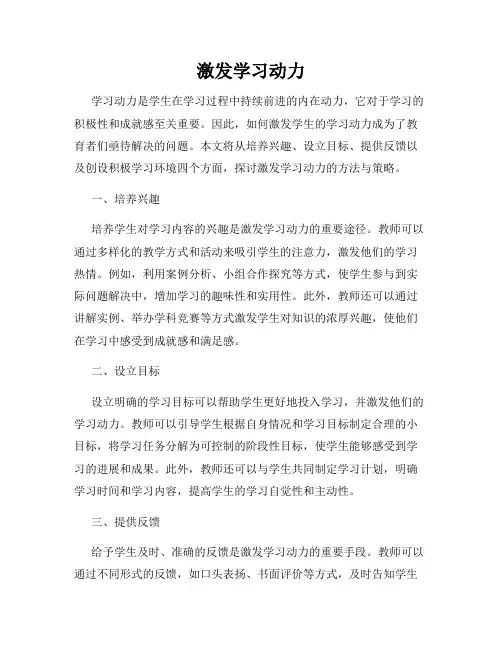 激发学习动力

学习动力是学生在学习过程中持续前进的内在动力，它对于学习的积极性和成就感至关重要。因此，如何激发学生的学习动力成为了教育者们亟待解决的问题。本文将从培养兴趣、设立目标、提供反馈以及创设积极学习环境四个方面，探讨激发学习动力的方法与策略。

一、培养兴趣

培养学生对学习内容的兴趣是激发学习动力的重要途径。教师可以通过多样化的教学方式和活动来吸引学生的注意力，激发他们的学习热情。例如，利用案例分析、小组合作探究等方式，使学生参与到实际问题解决中，增加学习的趣味性和实用性。此外，教师还可以通过讲解实例、举办学科竞赛等方式激发学生对知识的浓厚兴趣，使他们在学习中感受到成就感和满足感。

二、设立目标

设立明确的学习目标可以帮助学生更好地投入学习，并激发他们的学习动力。教师可以引导学生根据自身情况和学习目标制定合理的小目标，将学习任务分解为可控制的阶段性目标，使学生能够感受到学习的进展和成果。此外，教师还可以与学生共同制定学习计划，明确学习时间和学习内容，提高学生的学习自觉性和主动性。

三、提供反馈

给予学生及时、准确的反馈是激发学习动力的重要手段。教师可以通过不同形式的反馈，如口头表扬、书面评价等方式，及时告知学生